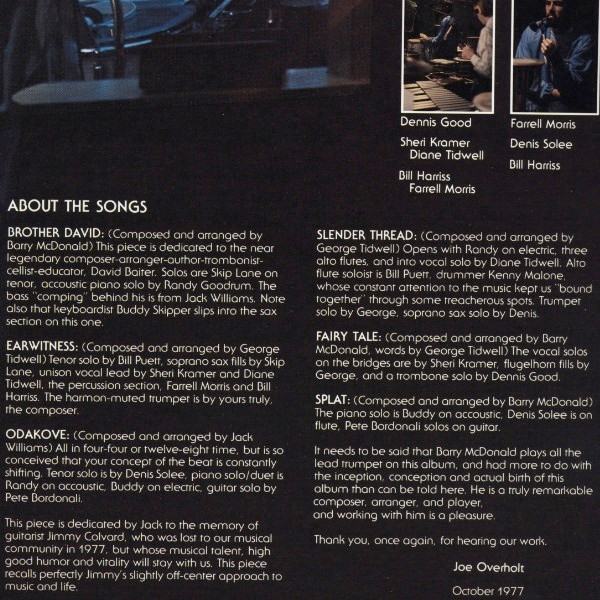 Dennis Good

Sheri Kramer
Diane Tidwell

Bill Harriss
Farrell Morris

Farrell Morris

Denis Solee

Bill Harriss

ABOUT THE SONGS

BROTHER DAVID: (Composed and arranged by Barry McDonald) This piece is dedicated to the near legendary composer-arranger-author-trombonist-cellist-educator, David Baiter. Solos are Skip Lane on tenor, accoustic piano solo by Randy Goodrum. The bass "comping" behind his is from Jack Williams. Note also that keyboardist Buddy Skipper slips into the sax section on this one.

EARWITNESS: (Composed and arranged by George Tidwell) Tenor solo by Bill Puett, soprano sax fills by Skip Lane, unison vocal lead by Sheri Kramer and Diane Tidwell, the percussion section, Farrell Morris and Bill Harriss. The harmon-muted trumpet is by yours truly, the composer.

ODAKOVE: (Composed and arranged by Jack Williams) All in four-four or twelve-eight time, but is so conceived that your concept of the beat is constantly shifting. Tenor solo is by Denis Solee, piano solo/duet is Randy on accoustic, Buddy on electric, guitar solo by Pete Bordonali.

This piece is dedicated by Jack to the memory of guitarist Jimmy Colvard, who was lost to our musical community in 1977, but whose musical talent, high good humor and vitality will stay with us. This piece recalls perfectly Jimmy's slightly off-center approach to music and life.

SLENDER THREAD: (Composed and arranged by George Tidwell) Opens with Randy on electric, three alto flutes, and into vocal solo by Diane Tidwell. Alto flute soloist is Bill Puett, drummer Kenny Malone, whose constant attention to the music kept us "bound together" through some treacherous spots. Trumpet solo by George, soprano sax solo by Denis.

FAIRY TALE: (Composed and arranged by Barry McDonald, words by George Tidwell) The vocal solos on the bridges are by Sheri Kramer, flugelhorn fills by George, and a trombone solo by Dennis Good.

SPLAT: (Composed and arranged by Barry McDonald) The piano solo is Buddy on accoustic, Denis Solee is on flute, Pete Bordonali solos on guitar.

It needs to be said that Barry McDonald plays all the lead trumpet on this album, and had more to do with the inception, conception and actual birth of this album than can be told here. He is a truly remarkable composer, arranger, and player, and working with him is a pleasure.

Thank you, once again, for hearing our work.

Joe Overholt

October 1977